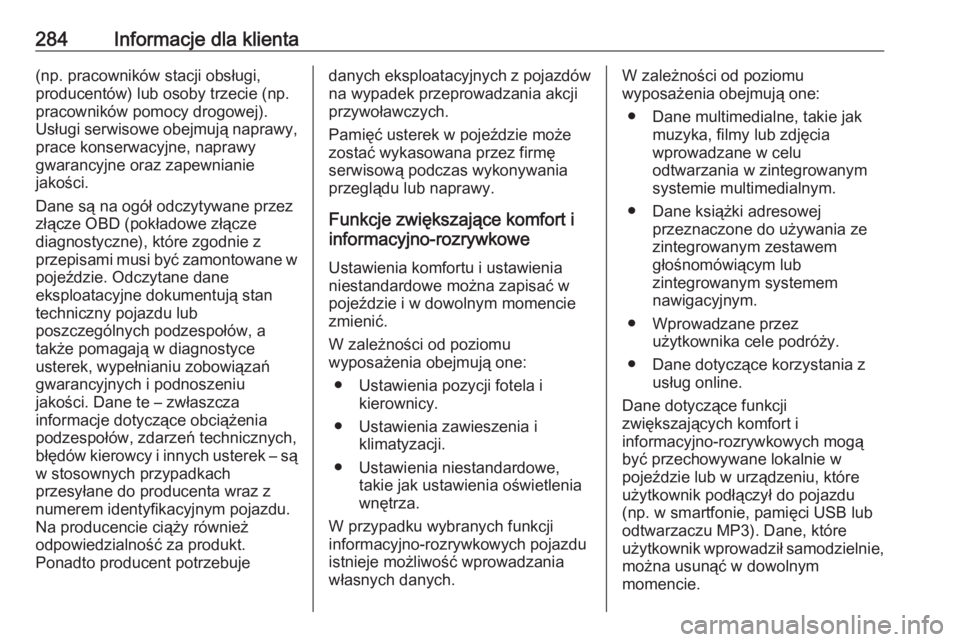 284 Informacje dla klienta

(np. pracowników stacji obsługi, producentów) lub osoby trzecie (np. pracowników pomocy drogowej). Usługi serwisowe obejmują naprawy, prace konserwacyjne, naprawy gwarancyjne oraz zapewnianie jakości.

Dane są na ogół odczytywane przez złącze OBD (pokładowe złącze diagnostyczne), które zgodnie z przepisami musi być zamontowane w pojeździe. Odczytane dane eksploatacyjne dokumentują stan techniczny pojazdu lub poszczególnych podzespołów, a także pomagają w diagnostyce usterek, wypełnianiu zobowiązań gwarancyjnych i podnoszeniu jakości. Dane te – zwłaszcza informacje dotyczące obciążenia podzespołów, zdarzeń technicznych, błędów kierowcy i innych usterek – są w stosownych przypadkach przesyłane do producenta wraz z numerem identyfikacyjnym pojazdu. Na producencie ciąży również odpowiedzialność za produkt. Ponadto producent potrzebuje danych eksploatacyjnych z pojazdów na wypadek przeprowadzania akcji przywoławczych.

Pamięć usterek w pojeździe może zostać wykasowana przez firmę serwisową podczas wykonywania przeglądu lub naprawy.

Funkcje zwiększające komfort i informacyjno-rozrywkowe

Ustawienia komfortu i ustawienia niestandardowe można zapisać w pojeździe i w dowolnym momencie zmienić.

W zależności od poziomu wyposażenia obejmują one:

● Ustawienia pozycji fotela i kierownicy.

● Ustawienia zawieszenia i klimatyzacji.

● Ustawienia niestandardowe, takie jak ustawienia oświetlenia wnętrza.

W przypadku wybranych funkcji informacyjno-rozrywkowych pojazdu istnieje możliwość wprowadzania własnych danych.

W zależności od poziomu wyposażenia obejmują one:

● Dane multimedialne, takie jak muzyka, filmy lub zdjęcia wprowadzane w celu odtwarzania w zintegrowanym systemie multimedialnym.

● Dane książki adresowej przeznaczone do używania ze zintegrowanym zestawem głośnomówiącym lub zintegrowanym systemem nawigacyjnym.

● Wprowadzane przez użytkownika cele podróży.

● Dane dotyczące korzystania z usług online.

Dane dotyczące funkcji zwiększających komfort i informacyjno-rozrywkowych mogą być przechowywane lokalnie w pojeździe lub w urządzeniu, które użytkownik podłączył do pojazdu (np. w smartfonie, pamięci USB lub odtwarzaczu MP3). Dane, które użytkownik wprowadził samodzielnie, można usunąć w dowolnym momencie.

carmanualsonline.info